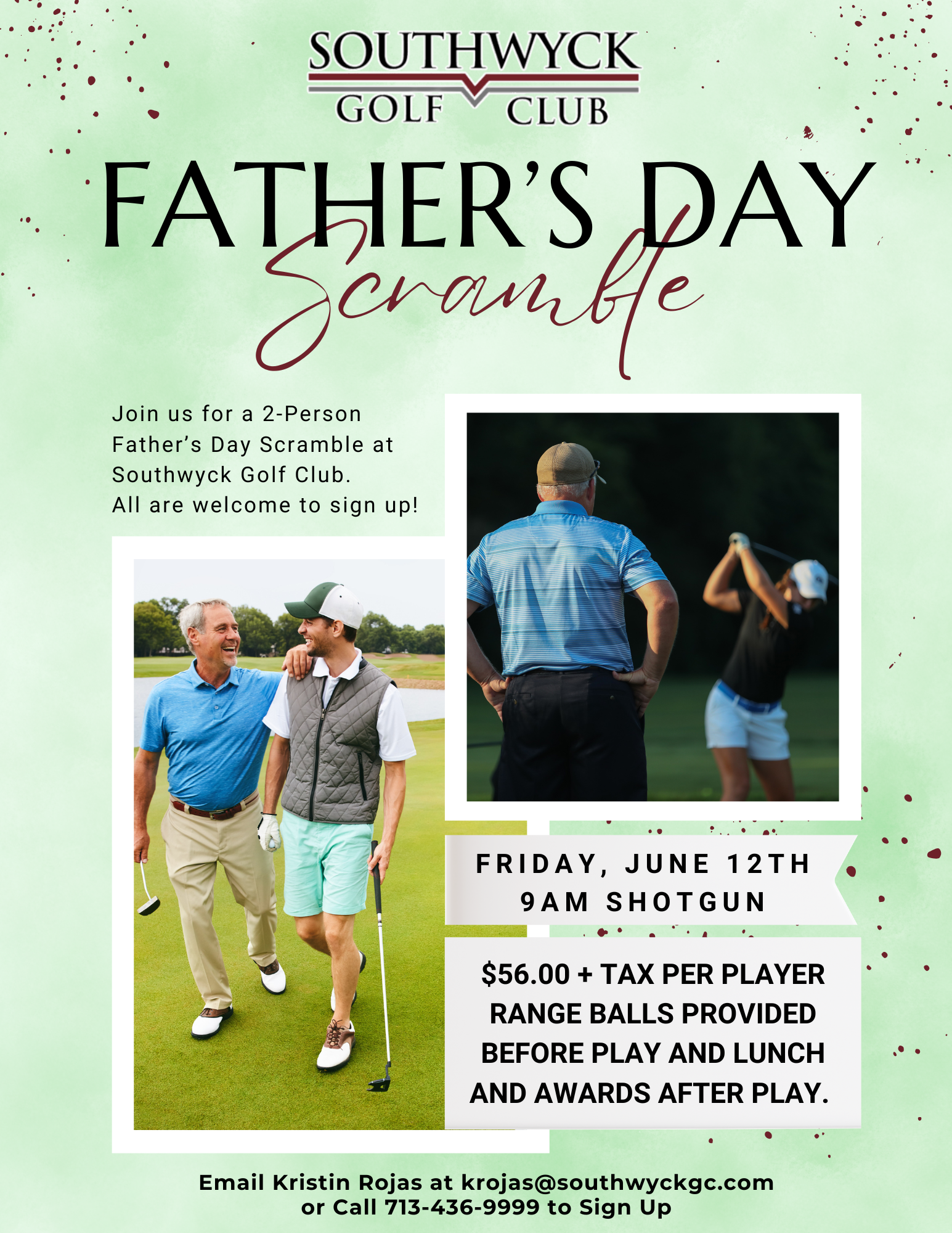 SOUTHWYCK
GOLF CLUB

FATHER'S DAY
Scramble

Join us for a 2-Person Father's Day Scramble at Southwyck Golf Club. All are welcome to sign up!

FRIDAY, JUNE 12TH
9AM SHOTGUN

$56.00 + TAX PER PLAYER
RANGE BALLS PROVIDED
BEFORE PLAY AND LUNCH
AND AWARDS AFTER PLAY.

Email Kristin Rojas at krojas@southwyckgc.com
or Call 713-436-9999 to Sign Up